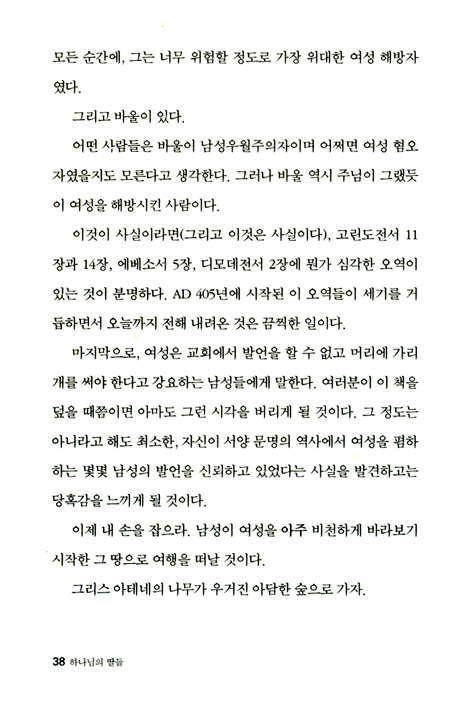 모든 순간에, 그는 너무 위험할 정도로 가장 위대한 여성 해방자였다.

그리고 바울이 있다.

어떤 사람들은 바울이 남성우월주의자이며 어쩌면 여성 혐오자였을지도 모른다고 생각한다. 그러나 바울 역시 주님이 그랬듯이 여성을 해방시킨 사람이다.

이것이 사실이라면(그리고 이것은 사실이다), 고린도전서 11장과 14장, 에베소서 5장, 디모데전서 2장에 뭔가 심각한 오역이 있는 것이 분명하다. AD 405년에 시작된 이 오역들이 세기를 거듭하면서 오늘까지 전해 내려온 것은 끔찍한 일이다.

마지막으로, 여성은 교회에서 발언을 할 수 없고 머리에 가리개를 써야 한다고 강요하는 남성들에게 말한다. 여러분이 이 책을 덮을 때쯤이면 아마도 그런 시각을 버리게 될 것이다. 그 정도는 아니라고 해도 최소한, 자신이 서양 문명의 역사에서 여성을 폄하하는 몇몇 남성의 발언을 신뢰하고 있었다는 사실을 발견하고는 당혹감을 느끼게 될 것이다.

이제 내 손을 잡으라. 남성이 여성을 아주 비천하게 바라보기 시작한 그 땅으로 여행을 떠날 것이다.

그리스 아테네의 나무가 우거진 아담한 숲으로 가자.

38 하나님의 딸들